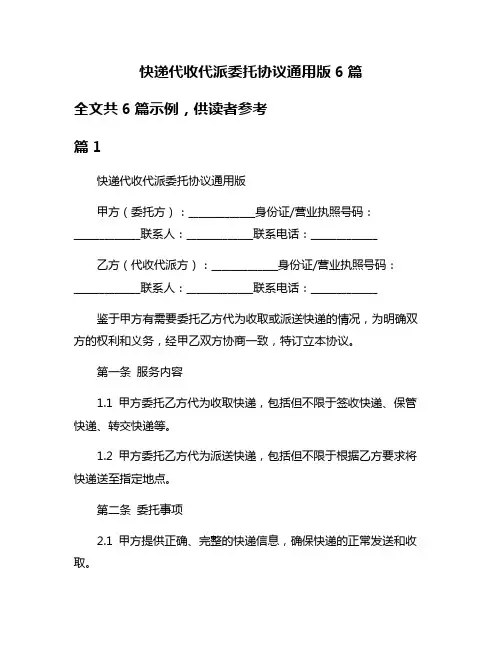 快递代收代派委托协议通用版 6 篇

全文共 6 篇示例，供读者参考

篇 1

快递代收代派委托协议通用版

甲方（委托方）：____________身份证/营业执照号码：____________联系人：____________联系电话：____________

乙方（代收代派方）：____________身份证/营业执照号码：____________联系人：____________联系电话：____________

鉴于甲方有需要委托乙方代为收取或派送快递的情况，为明确双方的权利和义务，经甲乙双方协商一致，特订立本协议。

第一条 服务内容

1.1 甲方委托乙方代为收取快递，包括但不限于签收快递、保管快递、转交快递等。

1.2 甲方委托乙方代为派送快递，包括但不限于根据乙方要求将快递送至指定地点。

第二条 委托事项

2.1 甲方提供正确、完整的快递信息，确保快递的正常发送和收取。